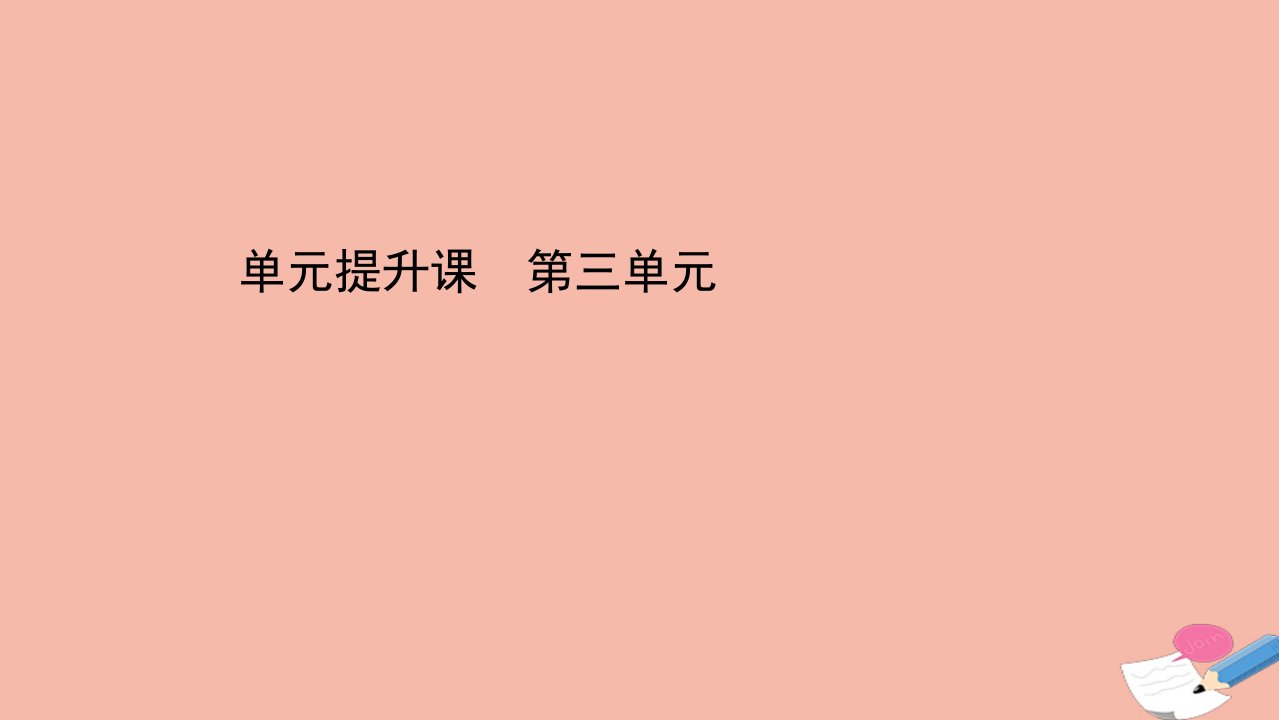 单元提升课　第三单元